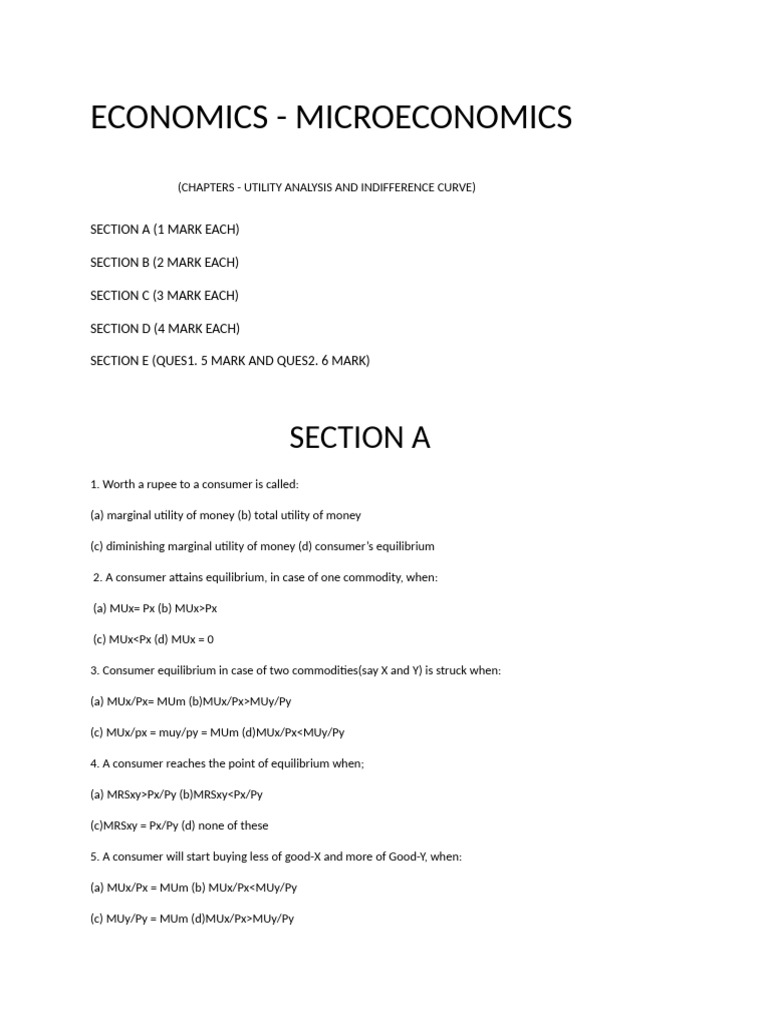 ECONOMICS - MICROECONOMICS

(CHAPTERS - UTILITY ANALYSIS AND INDIFFERENCE CURVE)

SECTION A (1 MARK EACH)

SECTION B (2 MARK EACH)

SECTION C (3 MARK EACH)

SECTION D (4 MARK EACH)

SECTION E (QUES1. 5 MARK AND QUES2. 6 MARK)

SECTION A

1. Worth a rupee to a consumer is called:

(a) marginal utility of money (b) total utility of money

(c) diminishing marginal utility of money (d) consumer's equilibrium

2. A consumer attains equilibrium, in case of one commodity, when:

(a) MUx= Px (b) MUx>Px

(c) MUx<Px (d) MUx = 0

3. Consumer equilibrium in case of two commodities(say X and Y) is struck when:

(a) MUx/Px= MUm (b)MUx/Px>MUy/Py

(c) MUx/px = muy/py = MUm (d)MUx/Px<MUy/Py

4. A consumer reaches the point of equilibrium when;

(a) MRSxy>Px/Py (b)MRSxy<Px/Py

(c)MRSxy = Px/Py (d) none of these

5. A consumer will start buying less of good-X and more of Good-Y, when:

(a) MUx/Px = MUm (b) MUx/Px<MUy/Py

(c) MUy/Py = MUm (d)MUx/Px>MUy/Py